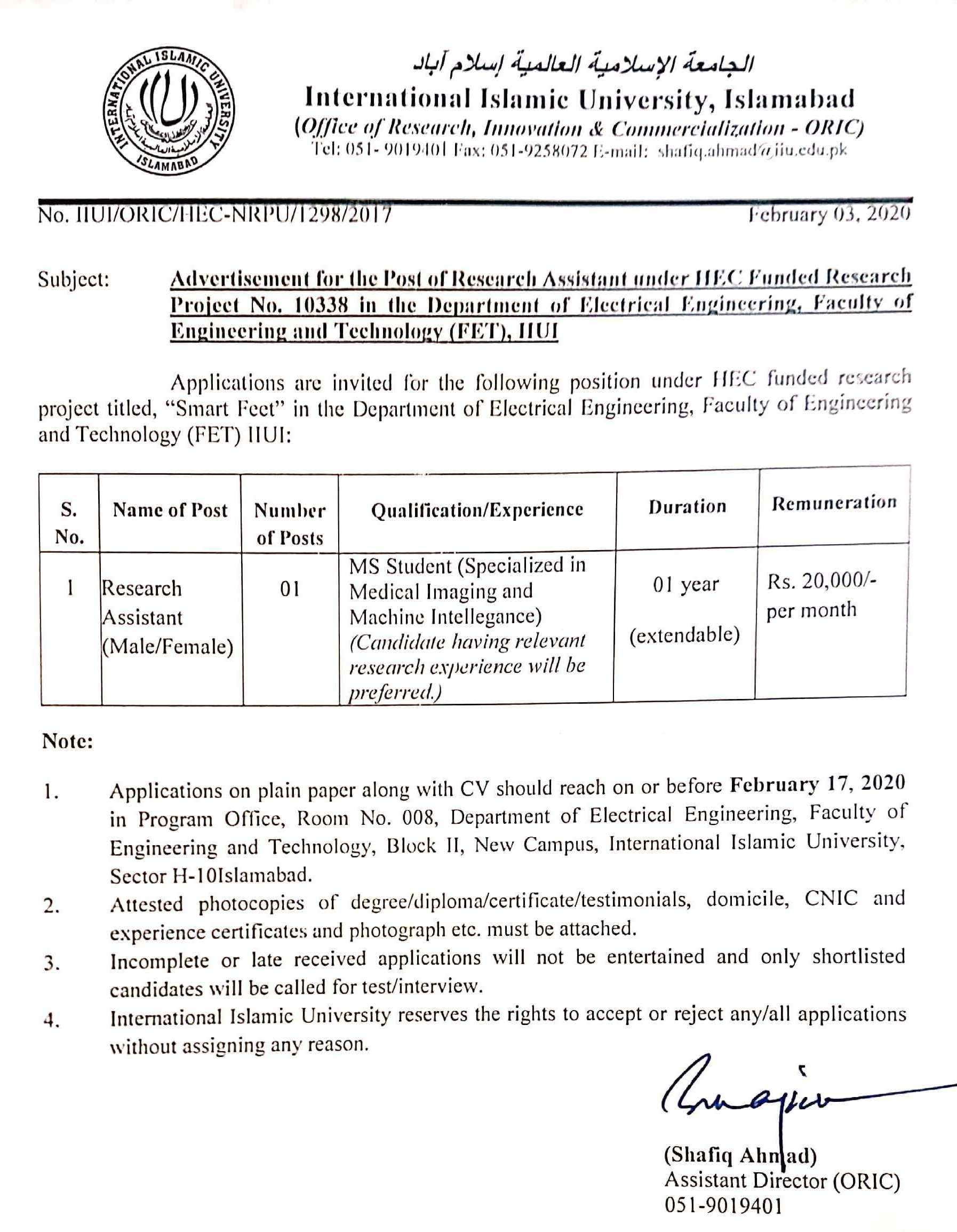 INTERNATIONAL ISLAMIC UNIVERSITY ISLAMABAD

الجامعة الإسلامية العالمية إسلام آباد
International Islamic University, Islamabad
(Office of Research, Innovation & Commercialization - ORIC)
Tel: 051- 9019401 Fax: 051-9258072 E-mail: shafiq.ahmad@iiu.edu.pk

No. IIUI/ORIC/HEC-NRPU/1298/2017 February 03, 2020

Subject: Advertisement for the Post of Research Assistant under HEC Funded Research Project No. 10338 in the Department of Electrical Engineering, Faculty of Engineering and Technology (FET), IIUI

Applications are invited for the following position under HEC funded research project titled, "Smart Feet" in the Department of Electrical Engineering, Faculty of Engineering and Technology (FET) IIUI:

| S. No. | Name of Post | Number of Posts | Qualification/Experience | Duration | Remuneration |
|---|---|---|---|---|---|
| 1 | Research Assistant (Male/Female) | 01 | MS Student (Specialized in Medical Imaging and Machine Intellegance) (Candidate having relevant research experience will be preferred.) | 01 year (extendable) | Rs. 20,000/- per month |

Note:

1. Applications on plain paper along with CV should reach on or before February 17, 2020 in Program Office, Room No. 008, Department of Electrical Engineering, Faculty of Engineering and Technology, Block II, New Campus, International Islamic University, Sector H-10Islamabad.
2. Attested photocopies of degree/diploma/certificate/testimonials, domicile, CNIC and experience certificates and photograph etc. must be attached.
3. Incomplete or late received applications will not be entertained and only shortlisted candidates will be called for test/interview.
4. International Islamic University reserves the rights to accept or reject any/all applications without assigning any reason.

(Shafiq Ahmad)
Assistant Director (ORIC)
051-9019401